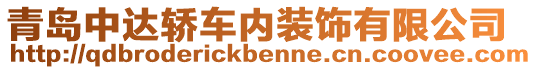 青岛中达轿车内装饰有限公司
http://qdbroderickbenne.cn.coovee.com